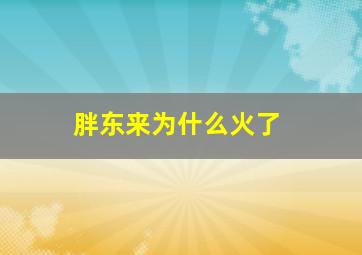 胖东来为什么火了